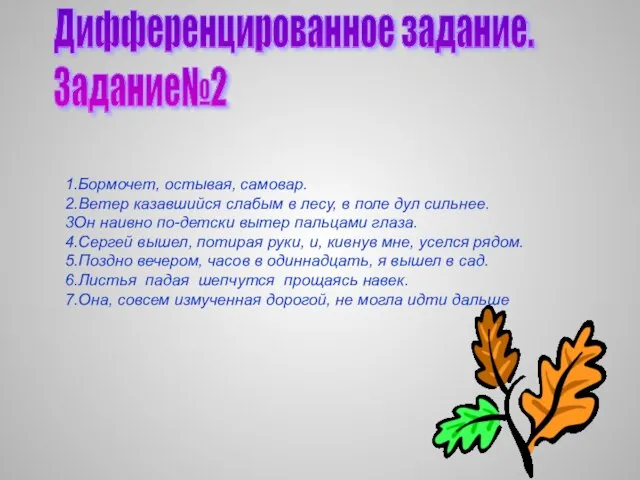 Дифференцированное задание.
Задание№2

1.Бормочет, остывая, самовар.
2.Ветер казавшийся слабым в лесу, в поле дул сильнее.
3Он наивно по-детски вытер пальцами глаза.
4.Сергей вышел, потирая руки, и, кивнув мне, уселся рядом.
5.Поздно вечером, часов в одиннадцать, я вышел в сад.
6.Листья падая шепчутся прощаясь навек.
7.Она, совсем измученная дорогой, не могла идти дальше